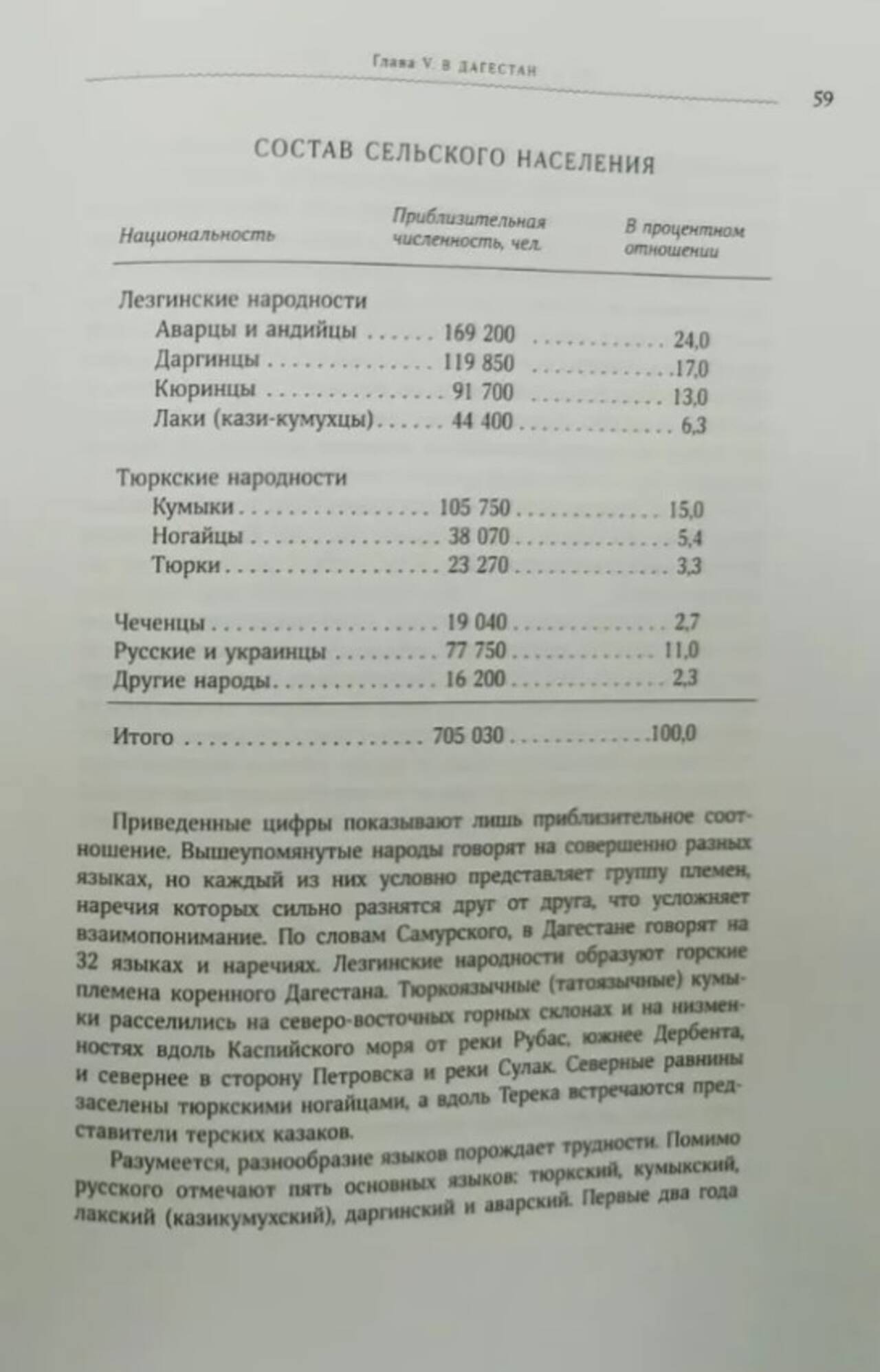 Глава V. В ДАГЕСТАН

59

СОСТАВ СЕЛЬСКОГО НАСЕЛЕНИЯ

| Национальность | Приблизительная численность, чел. | В процентном отношении |
|---|---|---|
| Лезгинские народности | | |
| Аварцы и андийцы | 169 200 | 24,0 |
| Даргинцы | 119 850 | 17,0 |
| Кюринцы | 91 700 | 13,0 |
| Лаки (кази-кумухцы) | 44 400 | 6,3 |
| Тюркские народности | | |
| Кумыки | 105 750 | 15,0 |
| Ногайцы | 38 070 | 5,4 |
| Тюрки | 23 270 | 3,3 |
| Чеченцы | 19 040 | 2,7 |
| Русские и украинцы | 77 750 | 11,0 |
| Другие народы | 16 200 | 2,3 |
| Итого | 705 030 | 100,0 |

Приведенные цифры показывают лишь приблизительное соотношение. Вышеупомянутые народы говорят на совершенно разных языках, но каждый из них условно представляет группу племен, наречия которых сильно разнятся друг от друга, что усложняет взаимопонимание. По словам Самурского, в Дагестане говорят на 32 языках и наречиях. Лезгинские народности образуют горские племена коренного Дагестана. Тюркоязычные (татоязычные) кумыки расселились на северо-восточных горных склонах и на низменностях вдоль Каспийского моря от реки Рубас, южнее Дербента, и севернее в сторону Петровска и реки Сулак. Северные равнины заселены тюркскими ногайцами, а вдоль Терека встречаются представители терских казаков.

Разумеется, разнообразие языков порождает трудности. Помимо русского отмечают пять основных языков: тюркский, кумыкский, лакский (казикумухский), даргинский и аварский. Первые два года